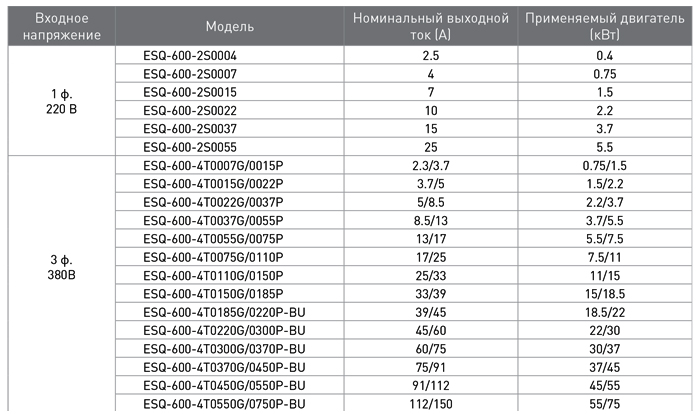 | Входное напряжение | Модель | Номинальный выходной ток (А) | Применяемый двигатель (кВт) |
|---|---|---|---|
| 1 ф. 220 В | ESQ-600-2S0004 | 2.5 | 0.4 |
| | ESQ-600-2S0007 | 4 | 0.75 |
| | ESQ-600-2S0015 | 7 | 1.5 |
| | ESQ-600-2S0022 | 10 | 2.2 |
| | ESQ-600-2S0037 | 15 | 3.7 |
| | ESQ-600-2S0055 | 25 | 5.5 |
| 3 ф. 380В | ESQ-600-4T0007G/0015P | 2.3/3.7 | 0.75/1.5 |
| | ESQ-600-4T0015G/0022P | 3.7/5 | 1.5/2.2 |
| | ESQ-600-4T0022G/0037P | 5/8.5 | 2.2/3.7 |
| | ESQ-600-4T0037G/0055P | 8.5/13 | 3.7/5.5 |
| | ESQ-600-4T0055G/0075P | 13/17 | 5.5/7.5 |
| | ESQ-600-4T0075G/0110P | 17/25 | 7.5/11 |
| | ESQ-600-4T0110G/0150P | 25/33 | 11/15 |
| | ESQ-600-4T0150G/0185P | 33/39 | 15/18.5 |
| | ESQ-600-4T0185G/0220P-BU | 39/45 | 18.5/22 |
| | ESQ-600-4T0220G/0300P-BU | 45/60 | 22/30 |
| | ESQ-600-4T0300G/0370P-BU | 60/75 | 30/37 |
| | ESQ-600-4T0370G/0450P-BU | 75/91 | 37/45 |
| | ESQ-600-4T0450G/0550P-BU | 91/112 | 45/55 |
| | ESQ-600-4T0550G/0750P-BU | 112/150 | 55/75 |